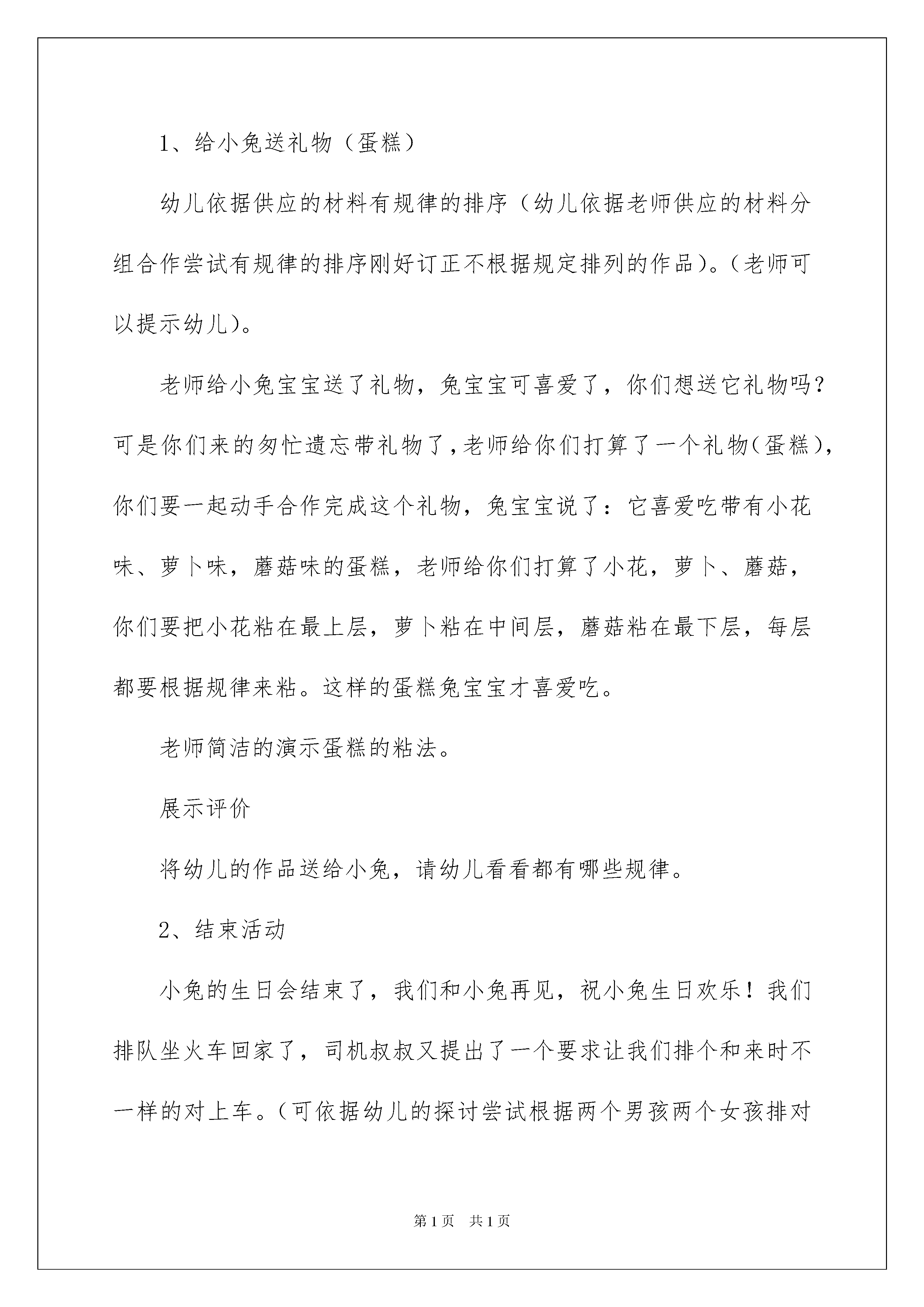 1、给小兔送礼物（蛋糕）

幼儿依据供应的材料有规律的排序（幼儿依据老师供应的材料分组合作尝试有规律的排序刚好订正不根据规定排列的作品)。(老师可以提示幼儿)。

老师给小兔宝宝送了礼物，兔宝宝可喜爱了，你们想送它礼物吗?可是你们来的匆忙遗忘带礼物了，老师给你们打算了一个礼物(蛋糕)，你们要一起动手合作完成这个礼物，兔宝宝说了：它喜爱吃带有小花味、萝卜味，蘑菇味的蛋糕，老师给你们打算了小花，萝卜、蘑菇，你们要把小花粘在最上层，萝卜粘在中间层，蘑菇粘在最下层，每层都要根据规律来粘。这样的蛋糕兔宝宝才喜爱吃。

老师简洁的演示蛋糕的粘法。

展示评价

将幼儿的作品送给小兔，请幼儿看看都有哪些规律。

2、结束活动

小兔的生日会结束了，我们和小兔再见，祝小兔生日欢乐！我们排队坐火车回家了，司机叔叔又提出了一个要求让我们排个和来时不一样的对上车。(可依据幼儿的探讨尝试根据两个男孩两个女孩排对

第1页 共1页